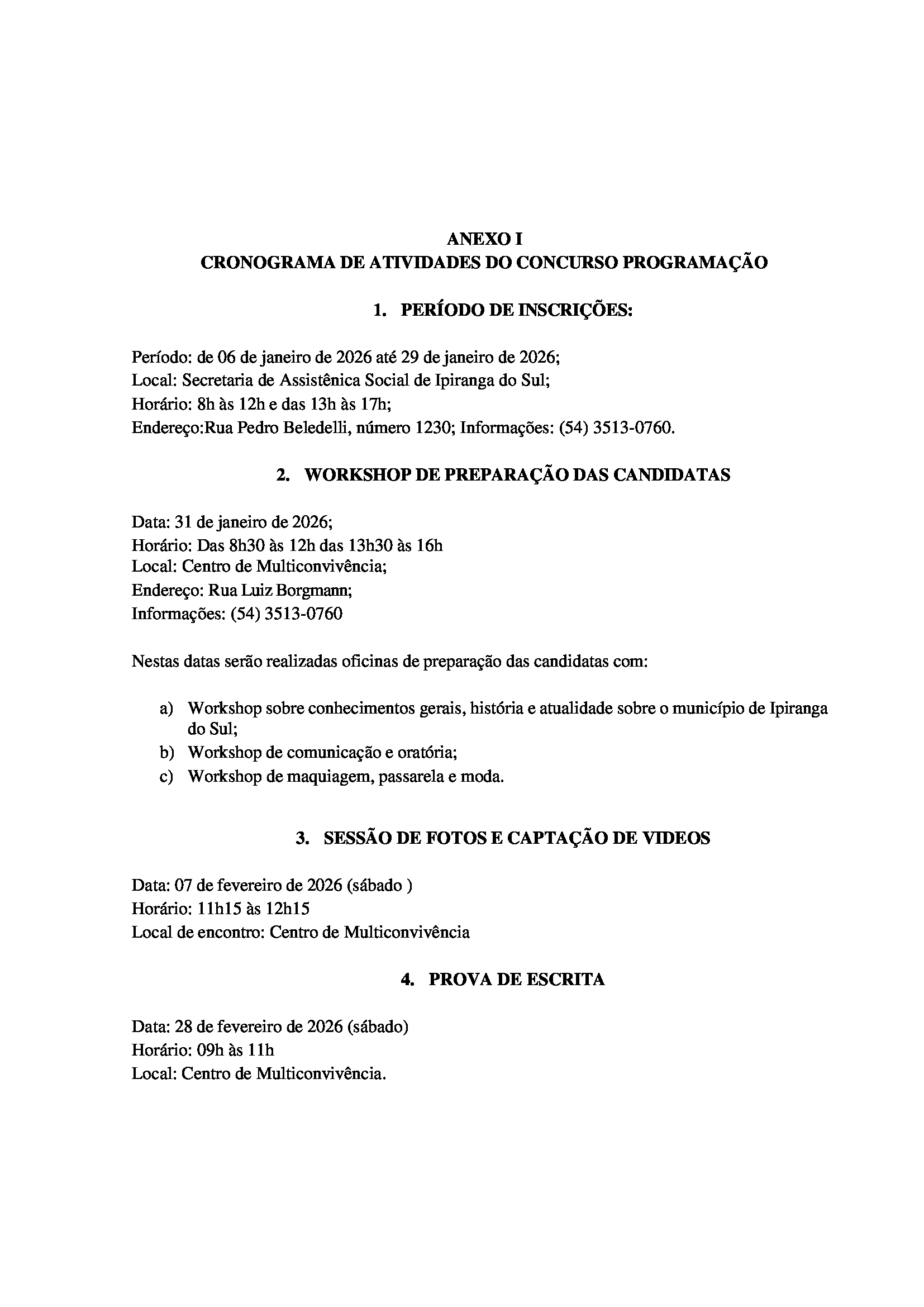 ANEXO I
CRONOGRAMA DE ATIVIDADES DO CONCURSO PROGRAMAÇÃO

1. PERÍODO DE INSCRIÇÕES:

Período: de 06 de janeiro de 2026 até 29 de janeiro de 2026;
Local: Secretaria de Assistênica Social de Ipiranga do Sul;
Horário: 8h às 12h e das 13h às 17h;
Endereço:Rua Pedro Beledelli, número 1230; Informações: (54) 3513-0760.

2. WORKSHOP DE PREPARAÇÃO DAS CANDIDATAS

Data: 31 de janeiro de 2026;
Horário: Das 8h30 às 12h das 13h30 às 16h
Local: Centro de Multiconvivência;
Endereço: Rua Luiz Borgmann;
Informações: (54) 3513-0760

Nestas datas serão realizadas oficinas de preparação das candidatas com:

a) Workshop sobre conhecimentos gerais, história e atualidade sobre o município de Ipiranga do Sul;
b) Workshop de comunicação e oratória;
c) Workshop de maquiagem, passarela e moda.

3. SESSÃO DE FOTOS E CAPTAÇÃO DE VIDEOS

Data: 07 de fevereiro de 2026 (sábado )
Horário: 11h15 às 12h15
Local de encontro: Centro de Multiconvivência

4. PROVA DE ESCRITA

Data: 28 de fevereiro de 2026 (sábado)
Horário: 09h às 11h
Local: Centro de Multiconvivência.